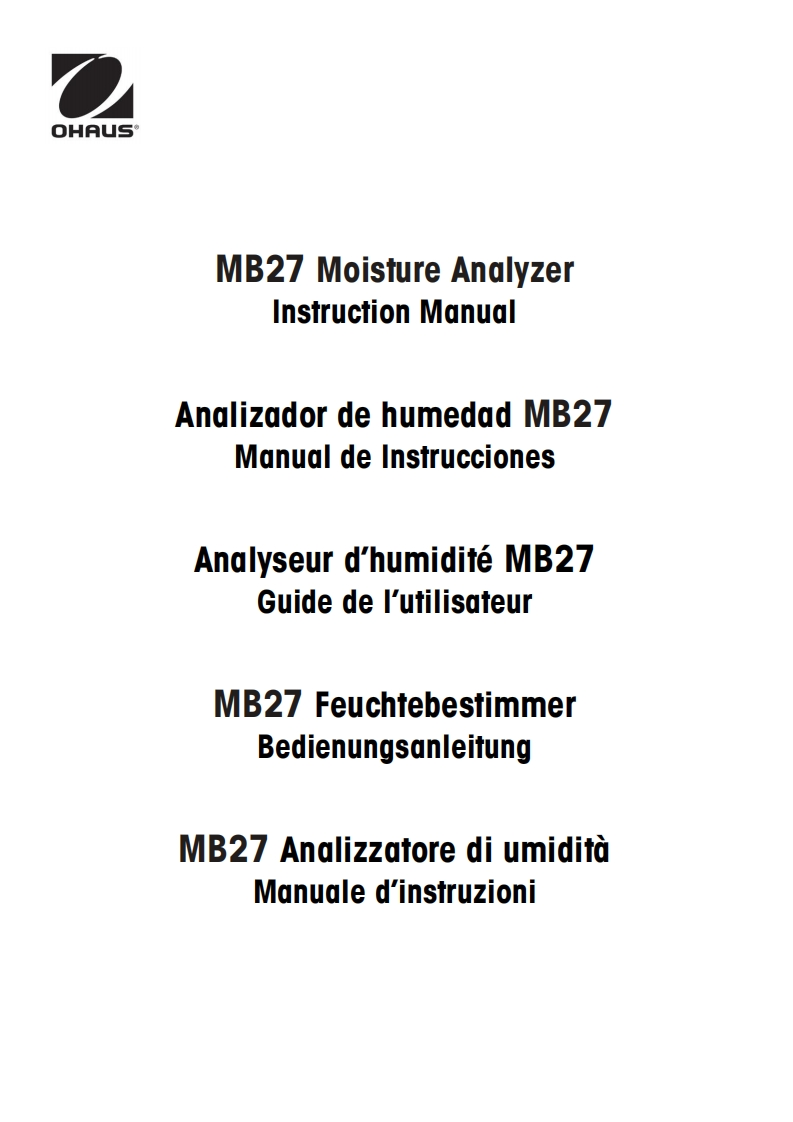 OHAUS®

MB27 Moisture Analyzer
Instruction Manual

Analizador de humedad MB27
Manual de Instrucciones

Analyseur d'humidité MB27
Guide de l'utilisateur

MB27 Feuchtebestimmer
Bedienungsanleitung

MB27 Analizzatore di umidità
Manuale d'instruzioni